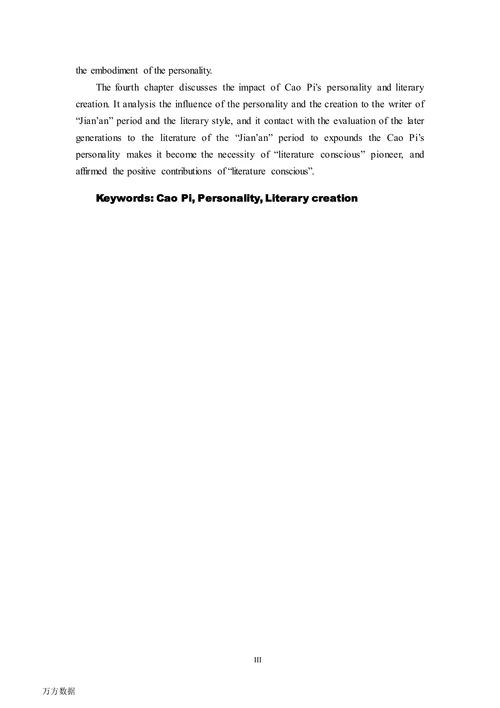 the embodiment of the personality.

The fourth chapter discusses the impact of Cao Pi's personality and literary creation. It analysis the influence of the personality and the creation to the writer of "Jian'an" period and the literary style, and it contact with the evaluation of the later generations to the literature of the "Jian'an" period to expounds the Cao Pi's personality makes it become the necessity of "literature conscious" pioneer, and affirmed the positive contributions of "literature conscious".

Keywords: Cao Pi, Personality, Literary creation

III

万方数据